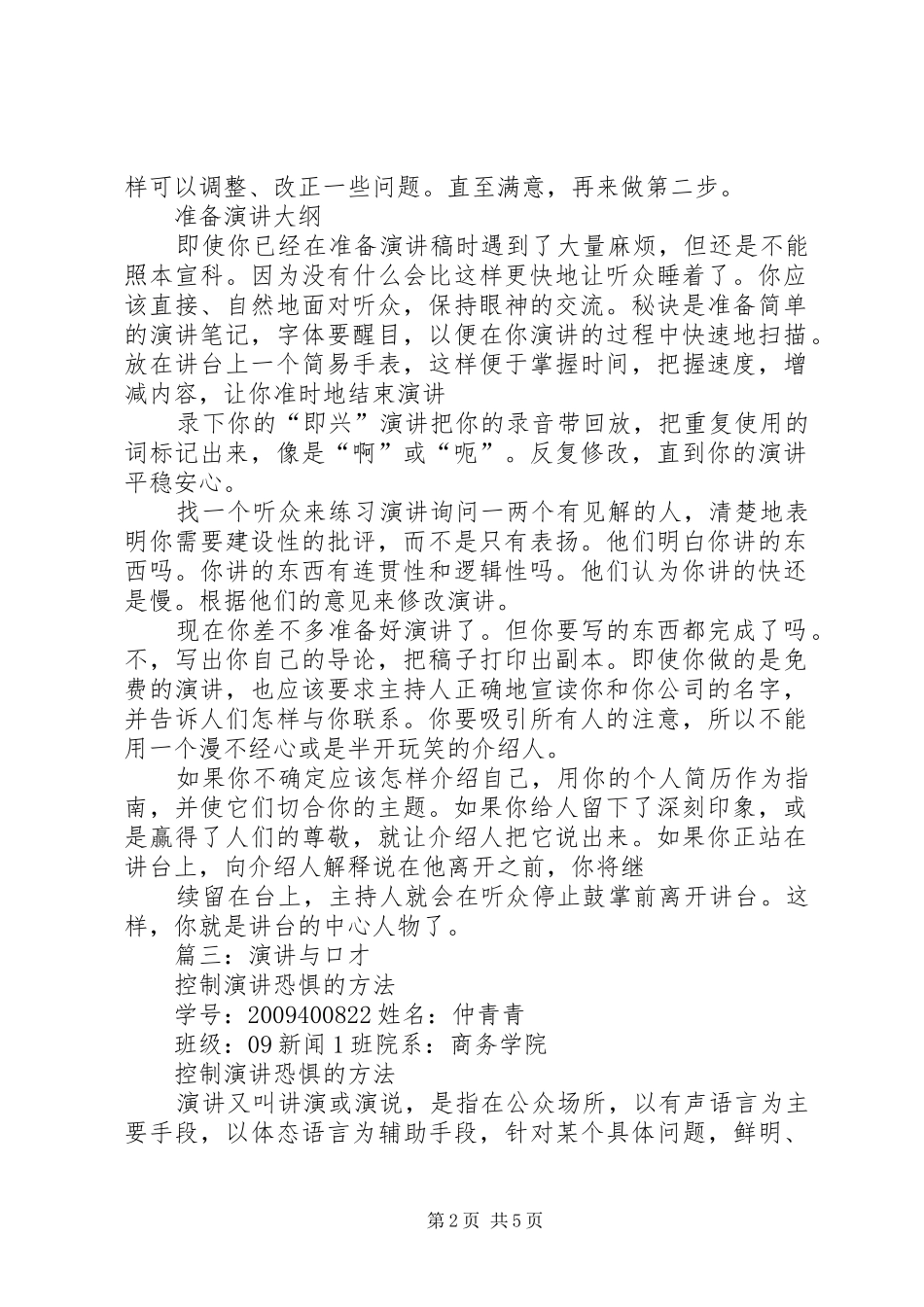 样可以调整、改正一些问题。直至满意，再来做第二步。

准备演讲大纲

即使你已经在准备演讲稿时遇到了大量麻烦，但还是不能照本宣科。因为没有什么会比这样更快地让听众睡着了。你应该直接、自然地面对听众，保持眼神的交流。秘诀是准备简单的演讲笔记，字体要醒目，以便在你演讲的过程中快速地扫描。放在讲台上一个简易手表，这样便于掌握时间，把握速度，增减内容，让你准时地结束演讲

录下你的“即兴”演讲把你的录音带回放，把重复使用的词标记出来，像是“啊”或“呃”。反复修改，直到你的演讲平稳安心。

找一个听众来练习演讲询问一两个有见解的人，清楚地表明你需要建设性的批评，而不是只有表扬。他们明白你讲的东西吗。你讲的东西有连贯性和逻辑性吗。他们认为你讲的快还是慢。根据他们的意见来修改演讲。

现在你差不多准备好演讲了。但你要写的东西都完成了吗。不，写出你自己的导论，把稿子打印出副本。即使你做的是免费的演讲，也应该要求主持人正确地宣读你和你公司的名字，并告诉人们怎样与你联系。你要吸引所有人的注意，所以不能用一个漫不经心或是半开玩笑的介绍人。

如果你不确定应该怎样介绍自己，用你的个人简历作为指南，并使它们切合你的主题。如果你给人留下了深刻印象，或是赢得了人们的尊敬，就让介绍人把它说出来。如果你正站在讲台上，向介绍人解释说在他离开之前，你将继

续留在台上，主持人就会在听众停止鼓掌前离开讲台。这样，你就是讲台的中心人物了。

篇三：演讲与口才

控制演讲恐惧的方法

学号：2009400822 姓名：仲青青

班级：09 新闻 1 班院系：商务学院

控制演讲恐惧的方法

演讲又叫讲演或演说，是指在公众场所，以有声语言为主要手段，以体态语言为辅助手段，针对某个具体问题，鲜明、

第 2 页 共 5 页